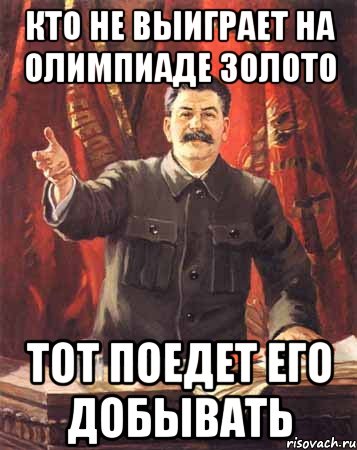 КТО НЕ ВЫИГРАЕТ НА ОЛИМПИАДЕ ЗОЛОТО

ТОТ ПОЕДЕТ ЕГО ДОБЫВАТЬ

risovach.ru